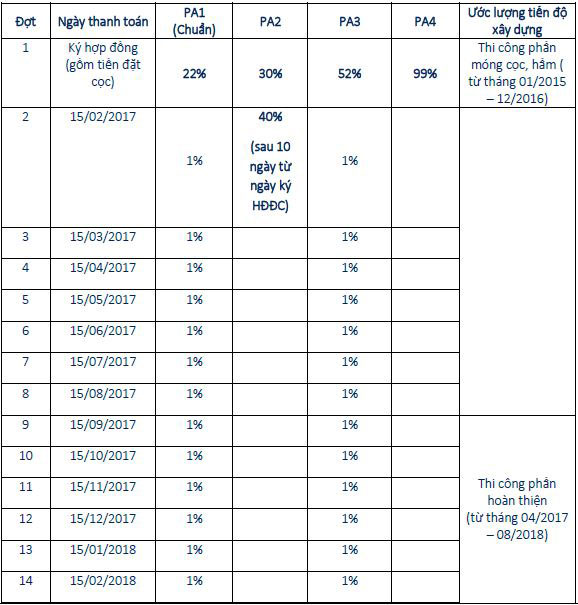 | Đợt | Ngày thanh toán | PA1 (Chuẩn) | PA2 | PA3 | PA4 | Ước lượng tiến độ xây dựng |
|---|---|---|---|---|---|---|
| 1 | Ký hợp đồng (gồm tiền đặt cọc) | 22% | 30% | 52% | 99% | Thi công phần móng cọc, hầm ( từ tháng 01/2015 – 12/2016) |
| 2 | 15/02/2017 | 1% | 40% (sau 10 ngày từ ngày ký HĐĐC) | 1% | | |
| 3 | 15/03/2017 | 1% | | 1% | | |
| 4 | 15/04/2017 | 1% | | 1% | | |
| 5 | 15/05/2017 | 1% | | 1% | | |
| 6 | 15/06/2017 | 1% | | 1% | | |
| 7 | 15/07/2017 | 1% | | 1% | | |
| 8 | 15/08/2017 | 1% | | 1% | | |
| 9 | 15/09/2017 | 1% | | 1% | | Thi công phần hoàn thiện (từ tháng 04/2017 – 08/2018) |
| 10 | 15/10/2017 | 1% | | 1% | | |
| 11 | 15/11/2017 | 1% | | 1% | | |
| 12 | 15/12/2017 | 1% | | 1% | | |
| 13 | 15/01/2018 | 1% | | 1% | | |
| 14 | 15/02/2018 | 1% | | 1% | | |